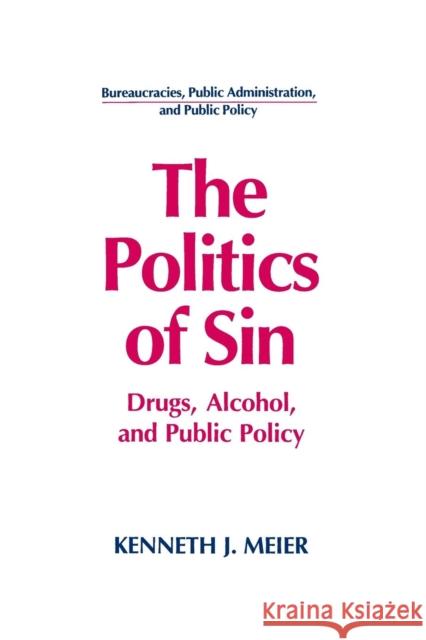 Bureaucracies, Public Administration, and Public Policy

The Politics of Sin

Drugs, Alcohol, and Public Policy

KENNETH J. MEIER